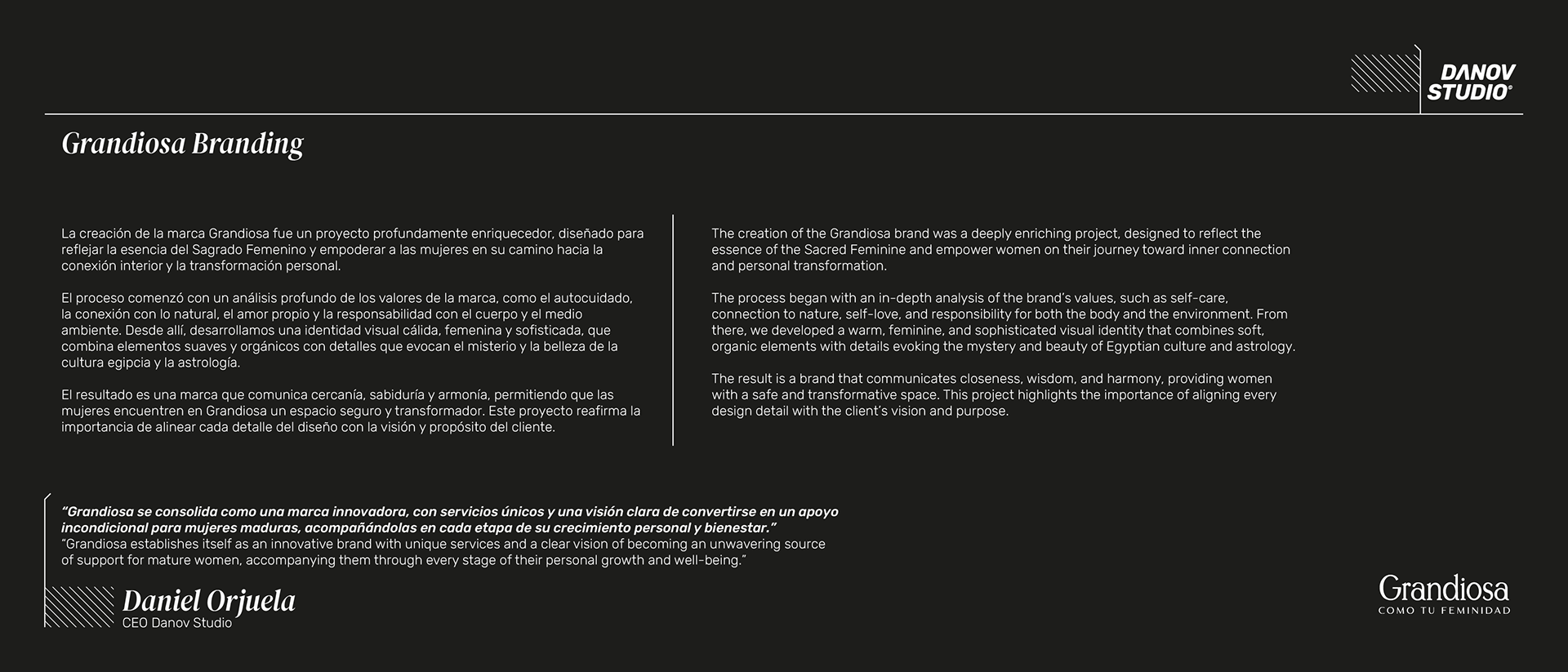 DANOV STUDIO®

Grandiosa Branding

La creación de la marca Grandiosa fue un proyecto profundamente enriquecedor, diseñado para reflejar la esencia del Sagrado Femenino y empoderar a las mujeres en su camino hacia la conexión interior y la transformación personal.

El proceso comenzó con un análisis profundo de los valores de la marca, como el autocuidado, la conexión con lo natural, el amor propio y la responsabilidad con el cuerpo y el medio ambiente. Desde allí, desarrollamos una identidad visual cálida, femenina y sofisticada, que combina elementos suaves y orgánicos con detalles que evocan el misterio y la belleza de la cultura egipcia y la astrología.

El resultado es una marca que comunica cercanía, sabiduría y armonía, permitiendo que las mujeres encuentren en Grandiosa un espacio seguro y transformador. Este proyecto reafirma la importancia de alinear cada detalle del diseño con la visión y propósito del cliente.

The creation of the Grandiosa brand was a deeply enriching project, designed to reflect the essence of the Sacred Feminine and empower women on their journey toward inner connection and personal transformation.

The process began with an in-depth analysis of the brand's values, such as self-care, connection to nature, self-love, and responsibility for both the body and the environment. From there, we developed a warm, feminine, and sophisticated visual identity that combines soft, organic elements with details evoking the mystery and beauty of Egyptian culture and astrology.

The result is a brand that communicates closeness, wisdom, and harmony, providing women with a safe and transformative space. This project highlights the importance of aligning every design detail with the client's vision and purpose.

"Grandiosa se consolida como una marca innovadora, con servicios únicos y una visión clara de convertirse en un apoyo incondicional para mujeres maduras, acompañándolas en cada etapa de su crecimiento personal y bienestar."
"Grandiosa establishes itself as an innovative brand with unique services and a clear vision of becoming an unwavering source of support for mature women, accompanying them through every stage of their personal growth and well-being."

Daniel Orjuela
CEO Danov Studio

Grandiosa
COMO TU FEMINIDAD